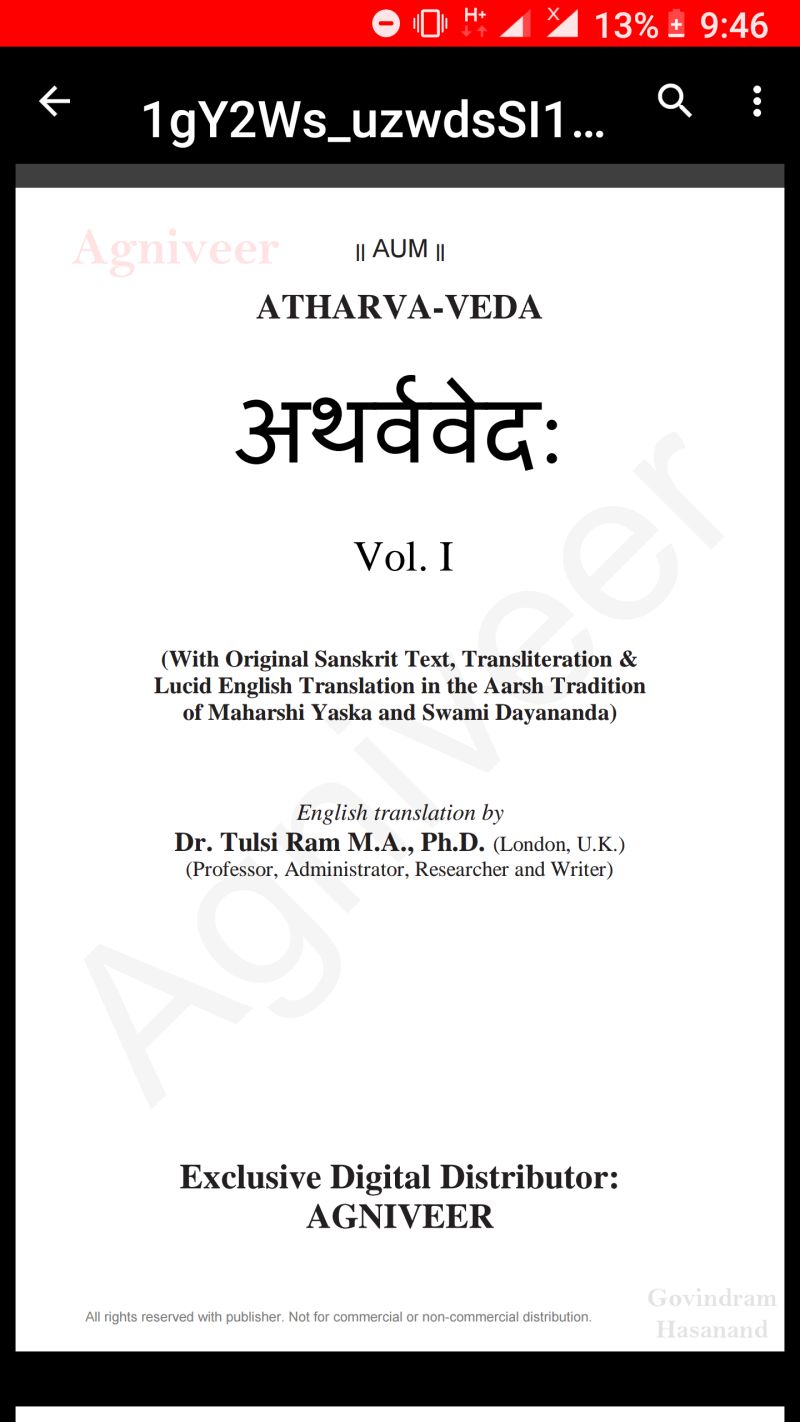 H+ 13% 9:46

1gY2Ws_uzwdsSI1...

Agniveer

|| AUM ||

ATHARVA-VEDA

अथर्ववेद:

Vol. I

(With Original Sanskrit Text, Transliteration & Lucid English Translation in the Aarsh Tradition of Maharshi Yaska and Swami Dayananda)

English translation by
Dr. Tulsi Ram M.A., Ph.D. (London, U.K.)
(Professor, Administrator, Researcher and Writer)

Agniveer

Exclusive Digital Distributor:
AGNIVEER

All rights reserved with publisher. Not for commercial or non-commercial distribution.

Govindram Hasanand